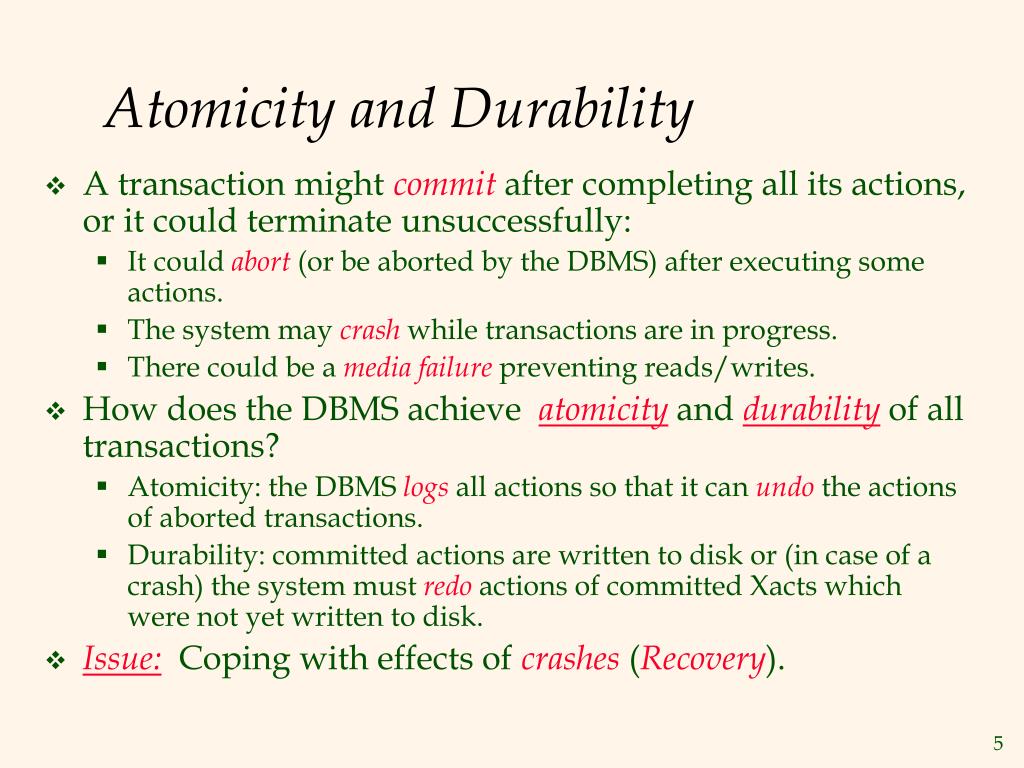 Atomicity and Durability

❖ A transaction might commit after completing all its actions, or it could terminate unsuccessfully:
▪ It could abort (or be aborted by the DBMS) after executing some actions.
▪ The system may crash while transactions are in progress.
▪ There could be a media failure preventing reads/writes.

❖ How does the DBMS achieve atomicity and durability of all transactions?
▪ Atomicity: the DBMS logs all actions so that it can undo the actions of aborted transactions.
▪ Durability: committed actions are written to disk or (in case of a crash) the system must redo actions of committed Xacts which were not yet written to disk.

❖ Issue: Coping with effects of crashes (Recovery).

5